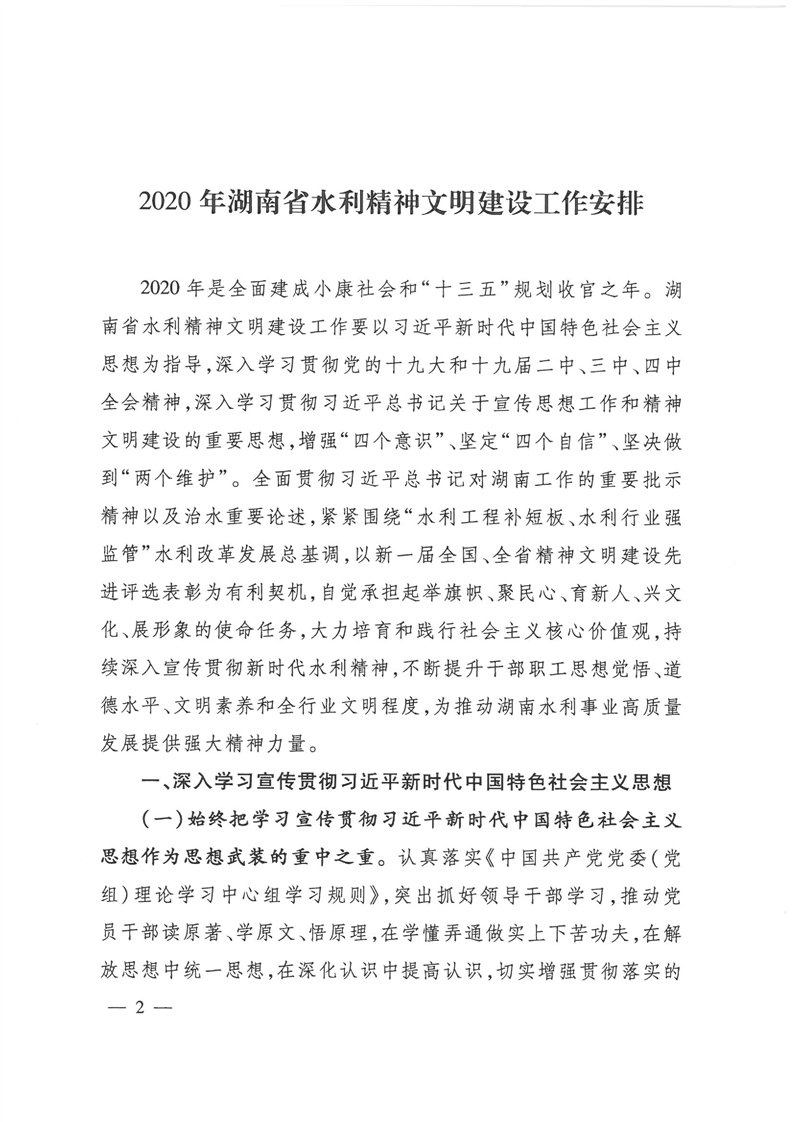 2020年湖南省水利精神文明建设工作安排

2020年是全面建成小康社会和“十三五”规划收官之年。湖南省水利精神文明建设工作要以习近平新时代中国特色社会主义思想为指导，深入学习贯彻党的十九大和十九届二中、三中、四中全会精神，深入学习贯彻习近平总书记关于宣传思想工作和精神文明建设的重要思想，增强“四个意识”、坚定“四个自信”、坚决做到“两个维护”。全面贯彻习近平总书记对湖南工作的重要批示精神以及治水重要论述，紧紧围绕“水利工程补短板、水利行业强监管”水利改革发展总基调，以新一届全国、全省精神文明建设先进评选表彰为有利契机，自觉承担起举旗帜、聚民心、育新人、兴文化、展形象的使命任务，大力培育和践行社会主义核心价值观，持续深入宣传贯彻新时代水利精神，不断提升干部职工思想觉悟、道德水平、文明素养和全行业文明程度，为推动湖南水利事业高质量发展提供强大精神力量。

一、深入学习宣传贯彻习近平新时代中国特色社会主义思想

（一）始终把学习宣传贯彻习近平新时代中国特色社会主义思想作为思想武装的重中之重。认真落实《中国共产党党委（党组）理论学习中心组学习规则》，突出抓好领导干部学习，推动党员干部读原著、学原文、悟原理，在学懂弄通做实上下苦功夫，在解放思想中统一思想，在深化认识中提高认识，切实增强贯彻落实的

— 2 —